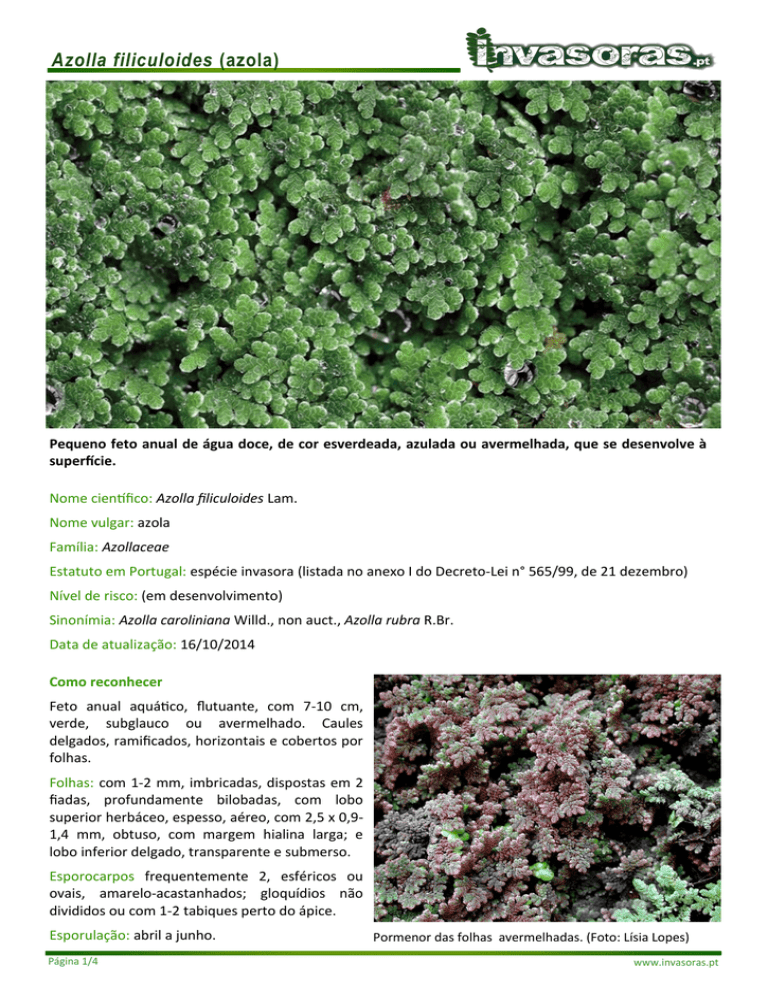 Azolla filiculoides (azola)

invasoras.pt

Pequeno feto anual de água doce, de cor esverdeada, azulada ou avermelhada, que se desenvolve à superfície.

Nome científico: Azolla filiculoides Lam.

Nome vulgar: azola

Família: Azollaceae

Estatuto em Portugal: espécie invasora (listada no anexo I do Decreto-Lei n° 565/99, de 21 dezembro)

Nível de risco: (em desenvolvimento)

Sinonímia: Azolla caroliniana Willd., non auct., Azolla rubra R.Br.

Data de atualização: 16/10/2014

Como reconhecer

Feto anual aquático, flutuante, com 7-10 cm, verde, subglauco ou avermelhado. Caules delgados, ramificados, horizontais e cobertos por folhas.

Folhas: com 1-2 mm, imbricadas, dispostas em 2 fiadas, profundamente bilobadas, com lobo superior herbáceo, espesso, aéreo, com 2,5 x 0,9-1,4 mm, obtuso, com margem hialina larga; e lobo inferior delgado, transparente e submerso.

Esporocarpos frequentemente 2, esféricos ou ovais, amarelo-acastanhados; gloquídios não divididos ou com 1-2 tabiques perto do ápice.

Esporulação: abril a junho.

Pormenor das folhas avermelhadas. (Foto: Lísia Lopes)

Página 1/4

www.invasoras.pt